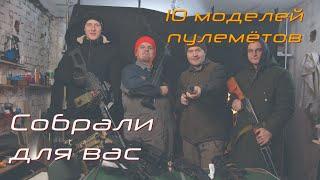 10 моделей пулемётов

Собрали для вас